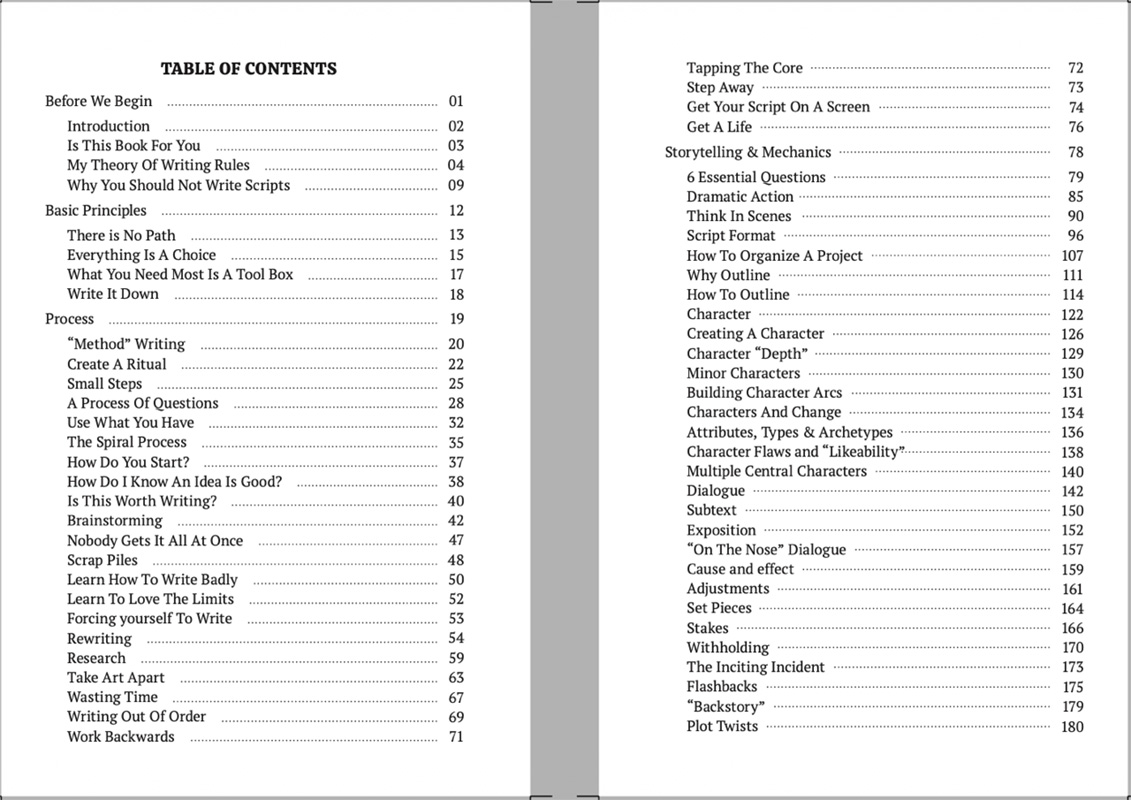 TABLE OF CONTENTS

Before We Begin ........ 01
Introduction ........ 02
Is This Book For You ........ 03
My Theory Of Writing Rules ........ 04
Why You Should Not Write Scripts ........ 09
Basic Principles ........ 12
There is No Path ........ 13
Everything Is A Choice ........ 15
What You Need Most Is A Tool Box ........ 17
Write It Down ........ 18
Process ........ 19
“Method” Writing ........ 20
Create A Ritual ........ 22
Small Steps ........ 25
A Process Of Questions ........ 28
Use What You Have ........ 32
The Spiral Process ........ 35
How Do You Start? ........ 37
How Do I Know An Idea Is Good? ........ 38
Is This Worth Writing? ........ 40
Brainstorming ........ 42
Nobody Gets It All At Once ........ 47
Scrap Piles ........ 48
Learn How To Write Badly ........ 50
Learn To Love The Limits ........ 52
Forcing yourself To Write ........ 53
Rewriting ........ 54
Research ........ 59
Take Art Apart ........ 63
Wasting Time ........ 67
Writing Out Of Order ........ 69
Work Backwards ........ 71

Tapping The Core ........ 72
Step Away ........ 73
Get Your Script On A Screen ........ 74
Get A Life ........ 76
Storytelling & Mechanics ........ 78
6 Essential Questions ........ 79
Dramatic Action ........ 85
Think In Scenes ........ 90
Script Format ........ 96
How To Organize A Project ........ 107
Why Outline ........ 111
How To Outline ........ 114
Character ........ 122
Creating A Character ........ 126
Character “Depth” ........ 129
Minor Characters ........ 130
Building Character Arcs ........ 131
Characters And Change ........ 134
Attributes, Types & Archetypes ........ 136
Character Flaws and “Likeability” ........ 138
Multiple Central Characters ........ 140
Dialogue ........ 142
Subtext ........ 150
Exposition ........ 152
“On The Nose” Dialogue ........ 157
Cause and effect ........ 159
Adjustments ........ 161
Set Pieces ........ 164
Stakes ........ 166
Withholding ........ 170
The Inciting Incident ........ 173
Flashbacks ........ 175
“Backstory” ........ 179
Plot Twists ........ 180